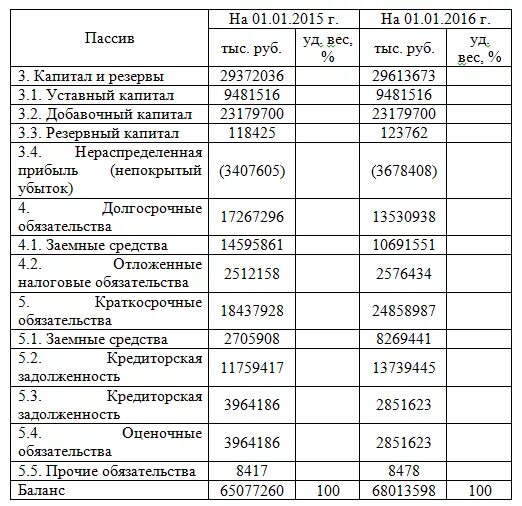 | Пассив | На 01.01.2015 г. | | На 01.01.2016 г. | |
|---|---|---|---|---|
| | тыс. руб. | уд. вес, % | тыс. руб. | уд. вес, % |
| 3. Капитал и резервы | 29372036 | | 29613673 | |
| 3.1. Уставный капитал | 9481516 | | 9481516 | |
| 3.2. Добавочный капитал | 23179700 | | 23179700 | |
| 3.3. Резервный капитал | 118425 | | 123762 | |
| 3.4. Нераспределенная прибыль (непокрытый убыток) | (3407605) | | (3678408) | |
| 4. Долгосрочные обязательства | 17267296 | | 13530938 | |
| 4.1. Заемные средства | 14595861 | | 10691551 | |
| 4.2. Отложенные налоговые обязательства | 2512158 | | 2576434 | |
| 5. Краткосрочные обязательства | 18437928 | | 24858987 | |
| 5.1. Заемные средства | 2705908 | | 8269441 | |
| 5.2. Кредиторская задолженность | 11759417 | | 13739445 | |
| 5.3. Кредиторская задолженность | 3964186 | | 2851623 | |
| 5.4. Оценочные обязательства | 3964186 | | 2851623 | |
| 5.5. Прочие обязательства | 8417 | | 8478 | |
| Баланс | 65077260 | 100 | 68013598 | 100 |